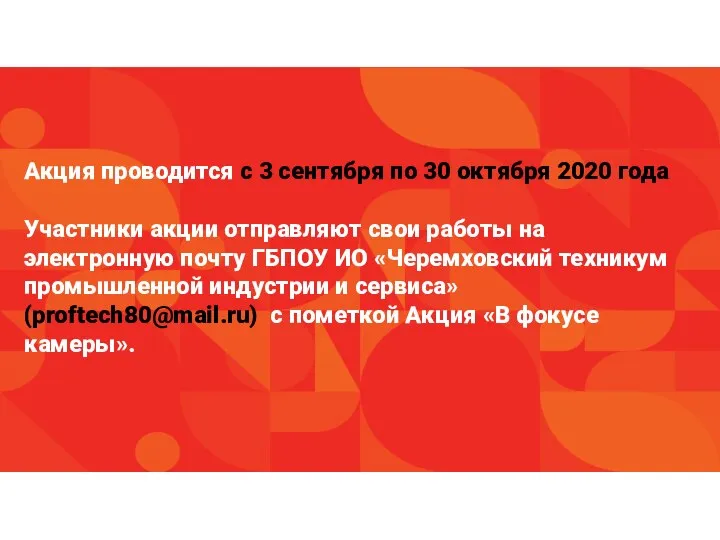 Акция проводится с 3 сентября по 30 октября 2020 года

Участники акции отправляют свои работы на электронную почту ГБПОУ ИО «Черемховский техникум промышленной индустрии и сервиса» (proftech80@mail.ru) с пометкой Акция «В фокусе камеры».